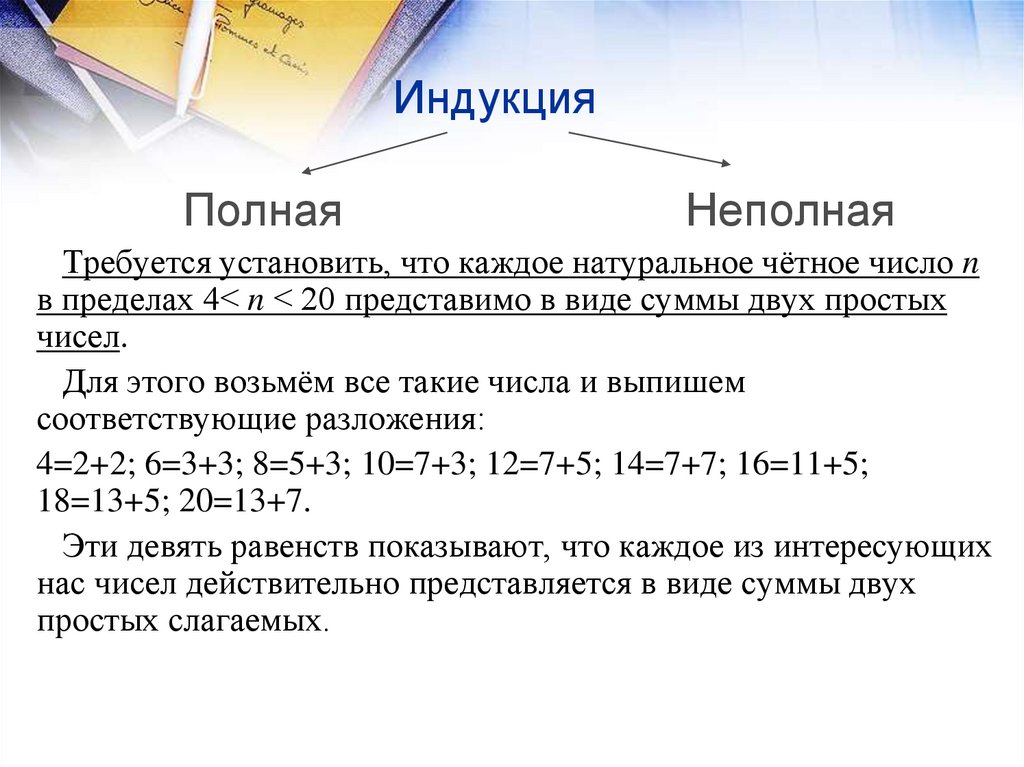 Индукция

Полная

Неполная

Требуется установить, что каждое натуральное чётное число $n$ в пределах $4< n < 20$ представимо в виде суммы двух простых чисел.

Для этого возьмём все такие числа и выпишем соответствующие разложения:

4=2+2; 6=3+3; 8=5+3; 10=7+3; 12=7+5; 14=7+7; 16=11+5; 18=13+5; 20=13+7.

Эти девять равенств показывают, что каждое из интересующих нас чисел действительно представляется в виде суммы двух простых слагаемых.